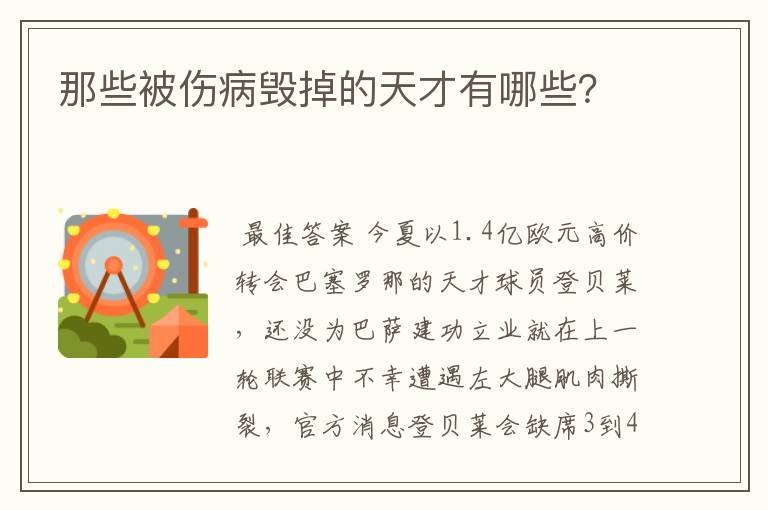 那些被伤病毁掉的天才有哪些?

最佳答案 今夏以1.4亿欧元高价转会巴塞罗那的天才球员登贝莱，还没为巴萨建功立业就在上一轮联赛中不幸遭遇左大腿肌肉撕裂，官方消息登贝莱会缺席3到4